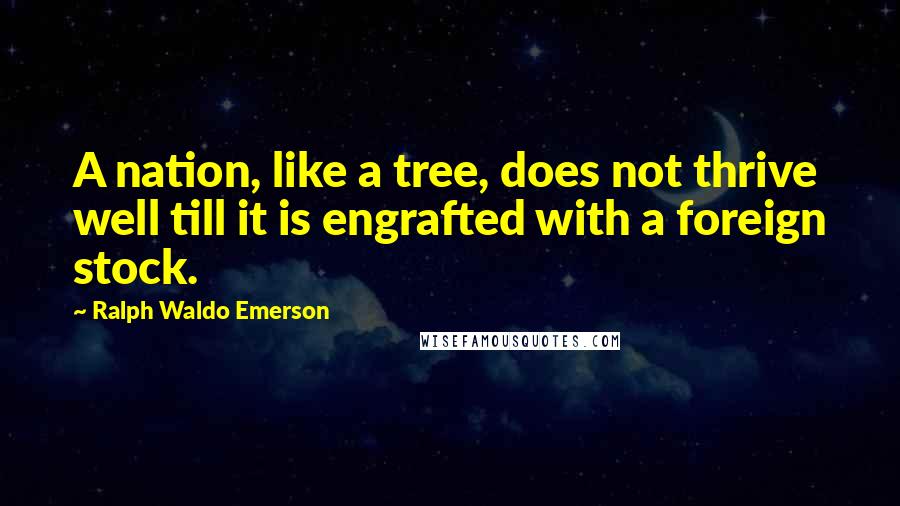 A nation, like a tree, does not thrive well till it is engrafted with a foreign stock.

~ Ralph Waldo Emerson

WISEFAMOUSQUOTES.COM